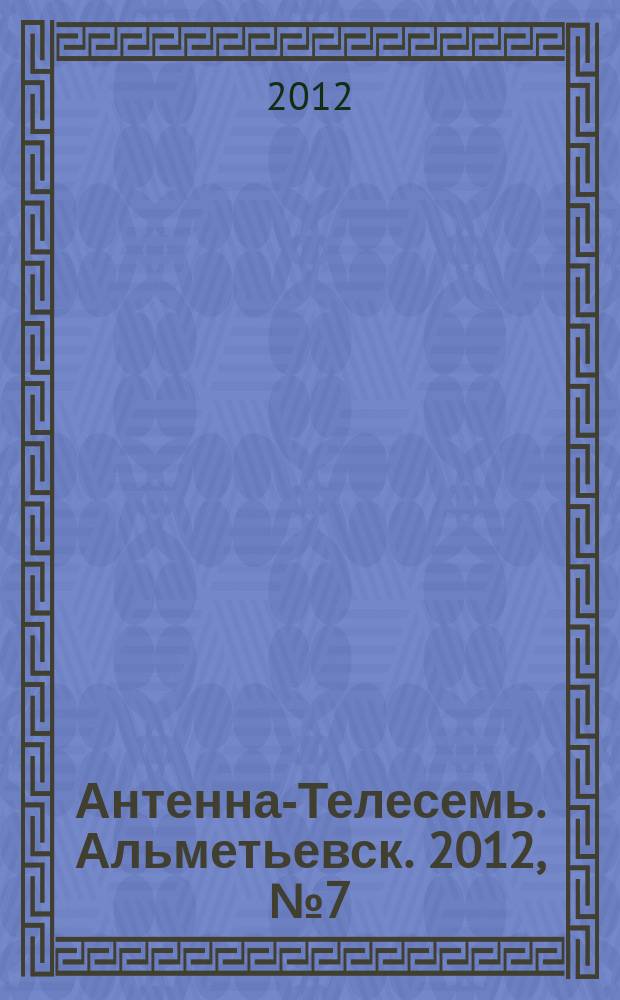 2012

Антенна-Телесемь. Альметьевск. 2012, №7